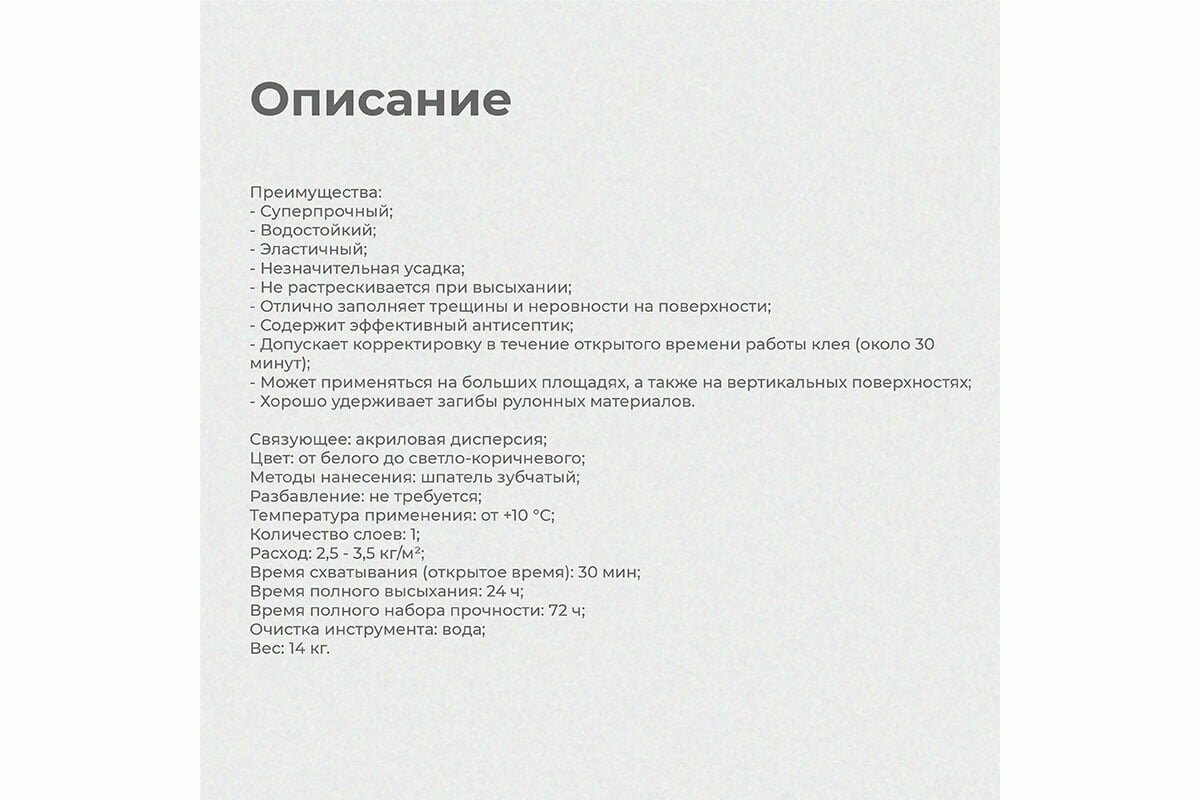 Описание

Преимущества:
- Суперпрочный;
- Водостойкий;
- Эластичный;
- Незначительная усадка;
- Не растрескивается при высыхании;
- Отлично заполняет трещины и неровности на поверхности;
- Содержит эффективный антисептик;
- Допускает корректировку в течение открытого времени работы клея (около 30 минут);
- Может применяться на больших площадях, а также на вертикальных поверхностях;
- Хорошо удерживает загибы рулонных материалов.

Связующее: акриловая дисперсия;
Цвет: от белого до светло-коричневого;
Методы нанесения: шпатель зубчатый;
Разбавление: не требуется;
Температура применения: от +10 °C;
Количество слоев: 1;
Расход: 2,5 - 3,5 кг/м²;
Время схватывания (открытое время): 30 мин;
Время полного высыхания: 24 ч;
Время полного набора прочности: 72 ч;
Очистка инструмента: вода;
Вес: 14 кг.